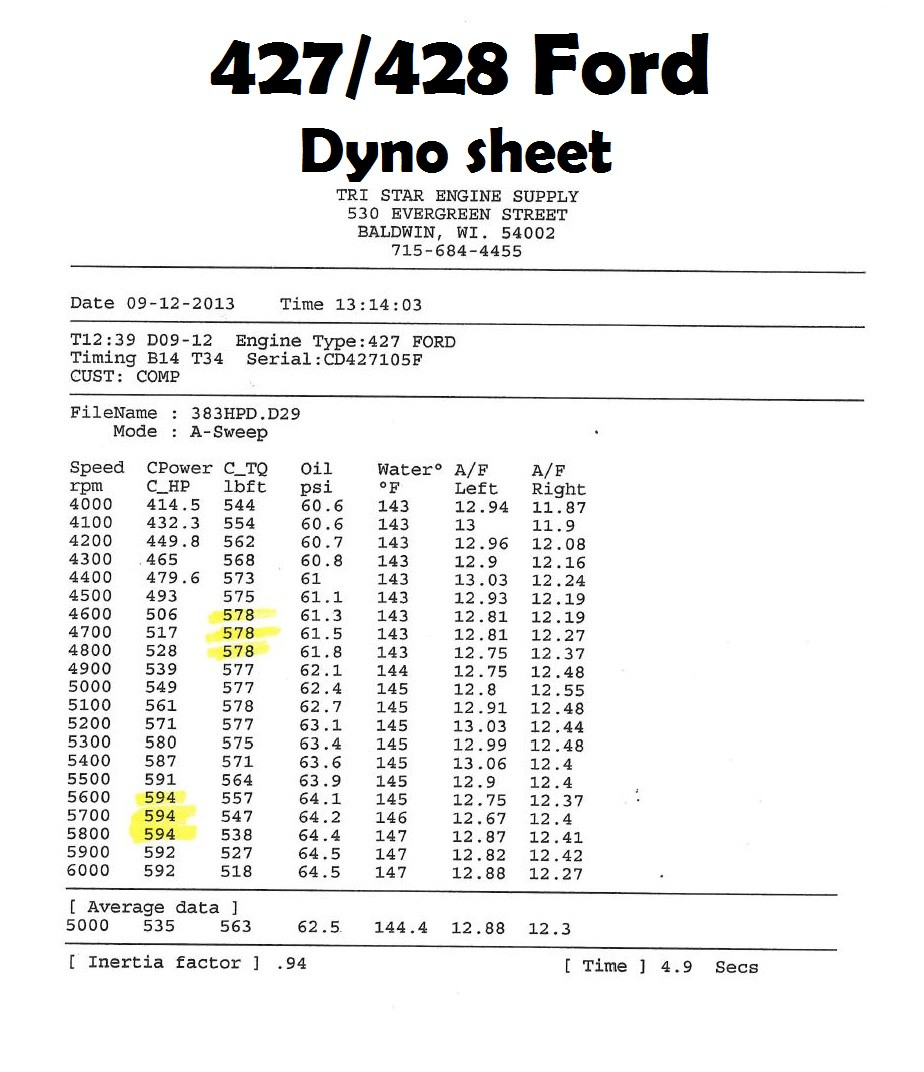 427/428 Ford

Dyno sheet

TRI STAR ENGINE SUPPLY
530 EVERGREEN STREET
BALDWIN, WI. 54002
715-684-4455

Date 09-12-2013    Time 13:14:03

T12:39 D09-12  Engine Type:427 FORD
Timing B14 T34  Serial:CD427105F
CUST: COMP

FileName : 383HPD.D29
Mode : A-Sweep

| Speed rpm | CPower C_HP | C_TQ lbft | Oil psi | Water° °F | A/F Left | A/F Right |
|---|---|---|---|---|---|---|
| 4000 | 414.5 | 544 | 60.6 | 143 | 12.94 | 11.87 |
| 4100 | 432.3 | 554 | 60.6 | 143 | 13 | 11.9 |
| 4200 | 449.8 | 562 | 60.7 | 143 | 12.96 | 12.08 |
| 4300 | 465 | 568 | 60.8 | 143 | 12.9 | 12.16 |
| 4400 | 479.6 | 573 | 61 | 143 | 13.03 | 12.24 |
| 4500 | 493 | 575 | 61.1 | 143 | 12.93 | 12.19 |
| 4600 | 506 | 578 | 61.3 | 143 | 12.81 | 12.19 |
| 4700 | 517 | 578 | 61.5 | 143 | 12.81 | 12.27 |
| 4800 | 528 | 578 | 61.8 | 143 | 12.75 | 12.37 |
| 4900 | 539 | 577 | 62.1 | 144 | 12.75 | 12.48 |
| 5000 | 549 | 577 | 62.4 | 145 | 12.8 | 12.55 |
| 5100 | 561 | 578 | 62.7 | 145 | 12.91 | 12.48 |
| 5200 | 571 | 577 | 63.1 | 145 | 13.03 | 12.44 |
| 5300 | 580 | 575 | 63.4 | 145 | 12.99 | 12.48 |
| 5400 | 587 | 571 | 63.6 | 145 | 13.06 | 12.4 |
| 5500 | 591 | 564 | 63.9 | 145 | 12.9 | 12.4 |
| 5600 | 594 | 557 | 64.1 | 145 | 12.75 | 12.37 |
| 5700 | 594 | 547 | 64.2 | 146 | 12.67 | 12.4 |
| 5800 | 594 | 538 | 64.4 | 147 | 12.87 | 12.41 |
| 5900 | 592 | 527 | 64.5 | 147 | 12.82 | 12.42 |
| 6000 | 592 | 518 | 64.5 | 147 | 12.88 | 12.27 |

[ Average data ]
5000  535  563  62.5  144.4  12.88  12.3

[ Inertia factor ] .94    [ Time ] 4.9 Secs